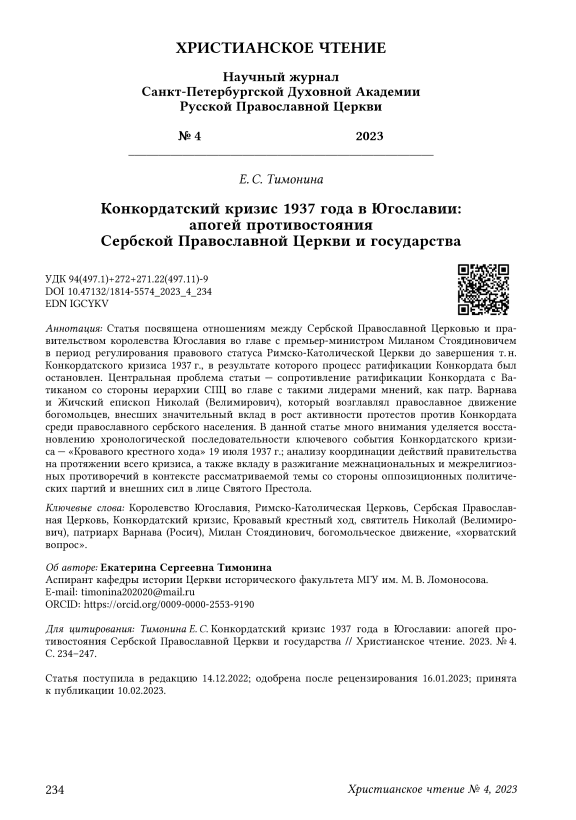 ХРИСТИАНСКОЕ ЧТЕНИЕ

Научный журнал
Санкт-Петербургской Духовной Академии
Русской Православной Церкви

№ 4 2023

Е. С. Тимонина

Конкордатский кризис 1937 года в Югославии: апогей противостояния Сербской Православной Церкви и государства

УДК 94(497.1)+272+271.22(497.11)-9
DOI 10.47132/1814-5574_2023_4_234
EDN IGCYKV

Аннотация: Статья посвящена отношениям между Сербской Православной Церковью и правительством королевства Югославия во главе с премьер-министром Миланом Стоядиновичем в период регулирования правового статуса Римско-Католической Церкви до завершения т. н. Конкордатского кризиса 1937 г., в результате которого процесс ратификации Конкордата был остановлен. Центральная проблема статьи — сопротивление ратификации Конкордата с Ватиканом со стороны иерархии СПЦ во главе с такими лидерами мнений, как патр. Варнава и Жичский епископ Николай (Велимирович), который возглавлял православное движение богомольцев, внесших значительный вклад в рост активности протестов против Конкордата среди православного сербского населения. В данной статье много внимания уделяется восстановлению хронологической последовательности ключевого события Конкордатского кризиса — «Кровавого крестного хода» 19 июля 1937 г.; анализу координации действий правительства на протяжении всего кризиса, а также вкладу в разжигание межнациональных и межрелигиозных противоречий в контексте рассматриваемой темы со стороны оппозиционных политических партий и внешних сил в лице Святого Престола.

Ключевые слова: Королевство Югославия, Римско-Католическая Церковь, Сербская Православная Церковь, Конкордатский кризис, Кровавый крестный ход, святитель Николай (Велимирович), патриарх Варнава (Росич), Милан Стоядинович, богомольческое движение, «хорватский вопрос».

Об авторе: Екатерина Сергеевна Тимонина
Аспирант кафедры истории Церкви исторического факультета МГУ им. М. В. Ломоносова.
E-mail: timonina202020@mail.ru
ORCID: https://orcid.org/0009-0000-2553-9190

Для цитирования: Тимонина Е. С. Конкордатский кризис 1937 года в Югославии: апогей противостояния Сербской Православной Церкви и государства // Христианское чтение. 2023. № 4. С. 234–247.

Статья поступила в редакцию 14.12.2022; одобрена после рецензирования 16.01.2023; принята к публикации 10.02.2023.

234 Христианское чтение № 4, 2023